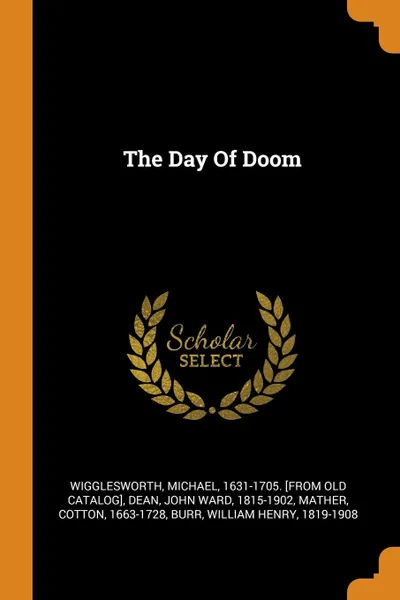 The Day Of Doom

Scholar
SELECT

WIGGLESWORTH, MICHAEL, 1631-1705. [FROM OLD CATALOG], DEAN, JOHN WARD, 1815-1902, MATHER, COTTON, 1663-1728, BURR, WILLIAM HENRY, 1819-1908